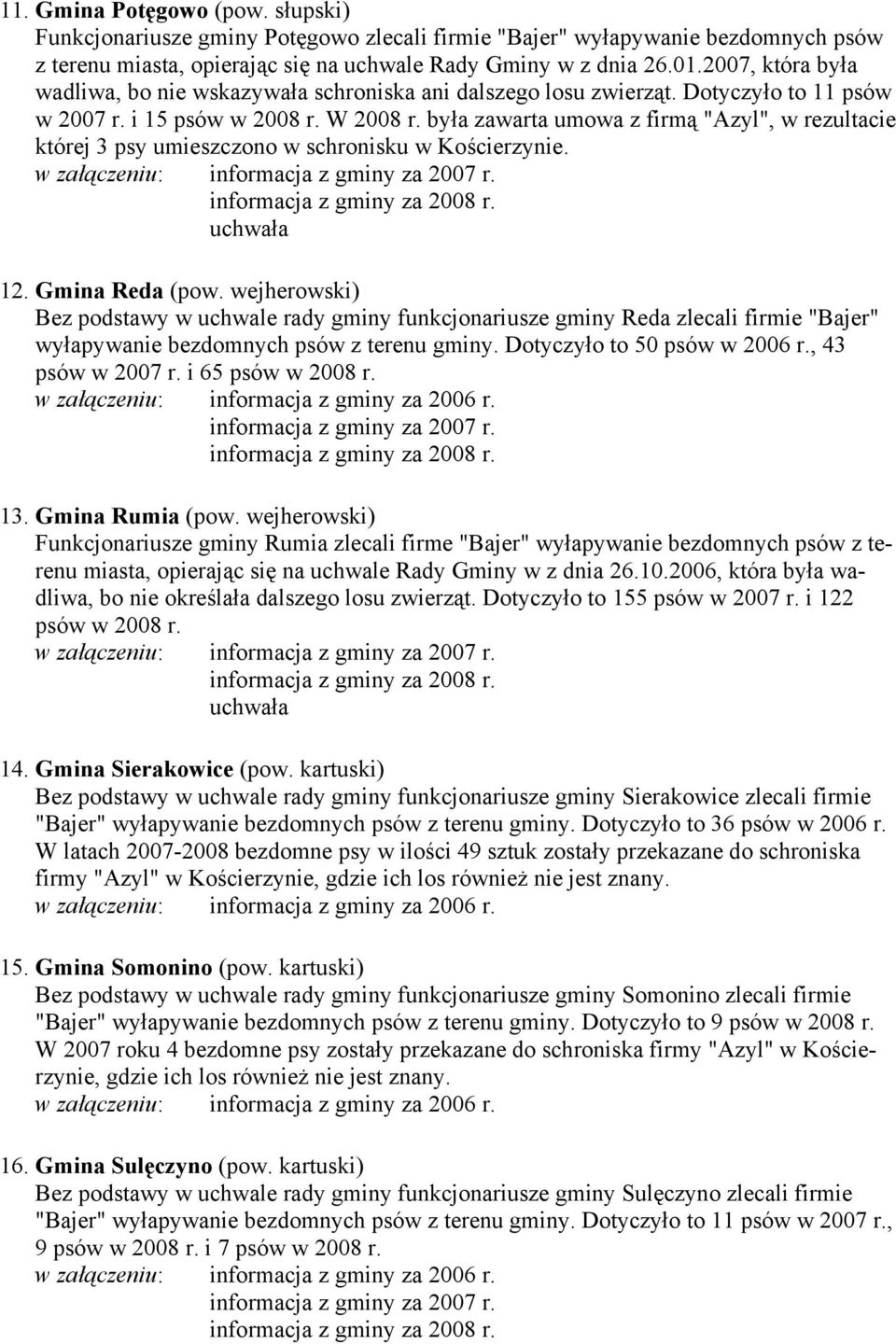 11. Gmina Potęgowo (pow. słupski)
Funkcjonariusze gminy Potęgowo zlecali firmie "Bajer" wyłapywanie bezdomnych psów z terenu miasta, opierając się na uchwale Rady Gminy w z dnia 26.01.2007, która była wadliwa, bo nie wskazywała schroniska ani dalszego losu zwierząt. Dotyczyło to 11 psów w 2007 r. i 15 psów w 2008 r. W 2008 r. była zawarta umowa z firmą "Azyl", w rezultacie której 3 psy umieszczono w schronisku w Kościerzynie.
w załączeniu: informacja z gminy za 2007 r.
informacja z gminy za 2008 r.
uchwała

12. Gmina Reda (pow. wejherowski)
Bez podstawy w uchwale rady gminy funkcjonariusze gminy Reda zlecali firmie "Bajer" wyłapywanie bezdomnych psów z terenu gminy. Dotyczyło to 50 psów w 2006 r., 43 psów w 2007 r. i 65 psów w 2008 r.
w załączeniu: informacja z gminy za 2006 r.
informacja z gminy za 2007 r.
informacja z gminy za 2008 r.

13. Gmina Rumia (pow. wejherowski)
Funkcjonariusze gminy Rumia zlecali firme "Bajer" wyłapywanie bezdomnych psów z terenu miasta, opierając się na uchwale Rady Gminy w z dnia 26.10.2006, która była wadliwa, bo nie określała dalszego losu zwierząt. Dotyczyło to 155 psów w 2007 r. i 122 psów w 2008 r.
w załączeniu: informacja z gminy za 2007 r.
informacja z gminy za 2008 r.
uchwała

14. Gmina Sierakowice (pow. kartuski)
Bez podstawy w uchwale rady gminy funkcjonariusze gminy Sierakowice zlecali firmie "Bajer" wyłapywanie bezdomnych psów z terenu gminy. Dotyczyło to 36 psów w 2006 r. W latach 2007-2008 bezdomne psy w ilości 49 sztuk zostały przekazane do schroniska firmy "Azyl" w Kościerzynie, gdzie ich los również nie jest znany.
w załączeniu: informacja z gminy za 2006 r.

15. Gmina Somonino (pow. kartuski)
Bez podstawy w uchwale rady gminy funkcjonariusze gminy Somonino zlecali firmie "Bajer" wyłapywanie bezdomnych psów z terenu gminy. Dotyczyło to 9 psów w 2008 r. W 2007 roku 4 bezdomne psy zostały przekazane do schroniska firmy "Azyl" w Kościerzynie, gdzie ich los również nie jest znany.
w załączeniu: informacja z gminy za 2006 r.

16. Gmina Sulęczyno (pow. kartuski)
Bez podstawy w uchwale rady gminy funkcjonariusze gminy Sulęczyno zlecali firmie "Bajer" wyłapywanie bezdomnych psów z terenu gminy. Dotyczyło to 11 psów w 2007 r., 9 psów w 2008 r. i 7 psów w 2008 r.
w załączeniu: informacja z gminy za 2006 r.
informacja z gminy za 2007 r.
informacja z gminy za 2008 r.